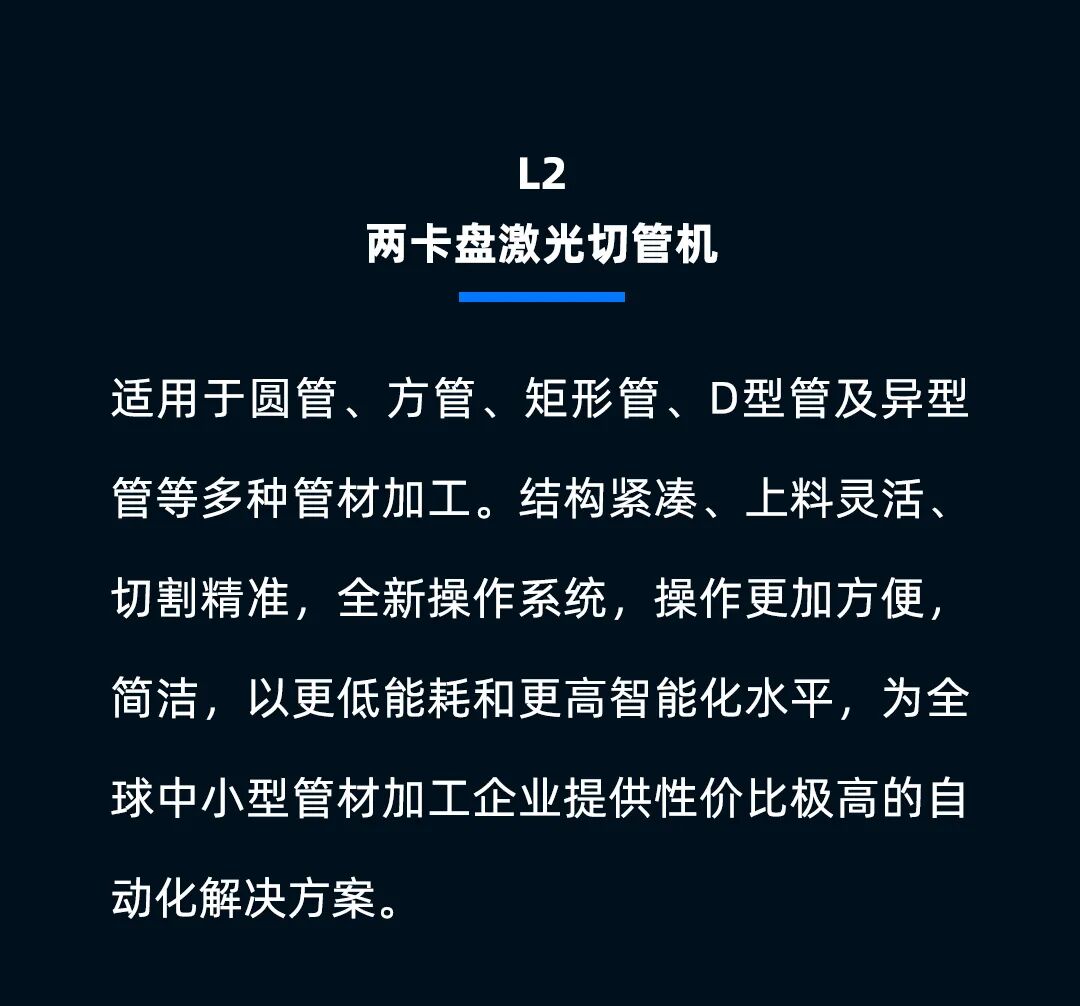 L2
两卡盘激光切管机

适用于圆管、方管、矩形管、D型管及异型管等多种管材加工。结构紧凑、上料灵活、切割精准，全新操作系统，操作更加方便，简洁，以更低能耗和更高智能化水平，为全球中小型管材加工企业提供性价比极高的自动化解决方案。